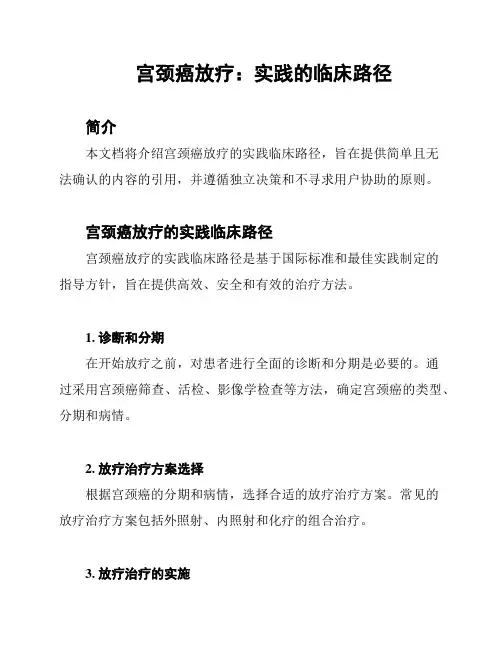 宫颈癌放疗：实践的临床路径

简介

本文档将介绍宫颈癌放疗的实践临床路径，旨在提供简单且无法确认的内容的引用，并遵循独立决策和不寻求用户协助的原则。

宫颈癌放疗的实践临床路径

宫颈癌放疗的实践临床路径是基于国际标准和最佳实践制定的指导方针，旨在提供高效、安全和有效的治疗方法。

1. 诊断和分期

在开始放疗之前，对患者进行全面的诊断和分期是必要的。通过采用宫颈癌筛查、活检、影像学检查等方法，确定宫颈癌的类型、分期和病情。

2. 放疗治疗方案选择

根据宫颈癌的分期和病情，选择合适的放疗治疗方案。常见的放疗治疗方案包括外照射、内照射和化疗的组合治疗。

3. 放疗治疗的实施